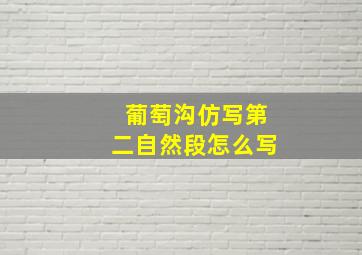 葡萄沟仿写第二自然段怎么写